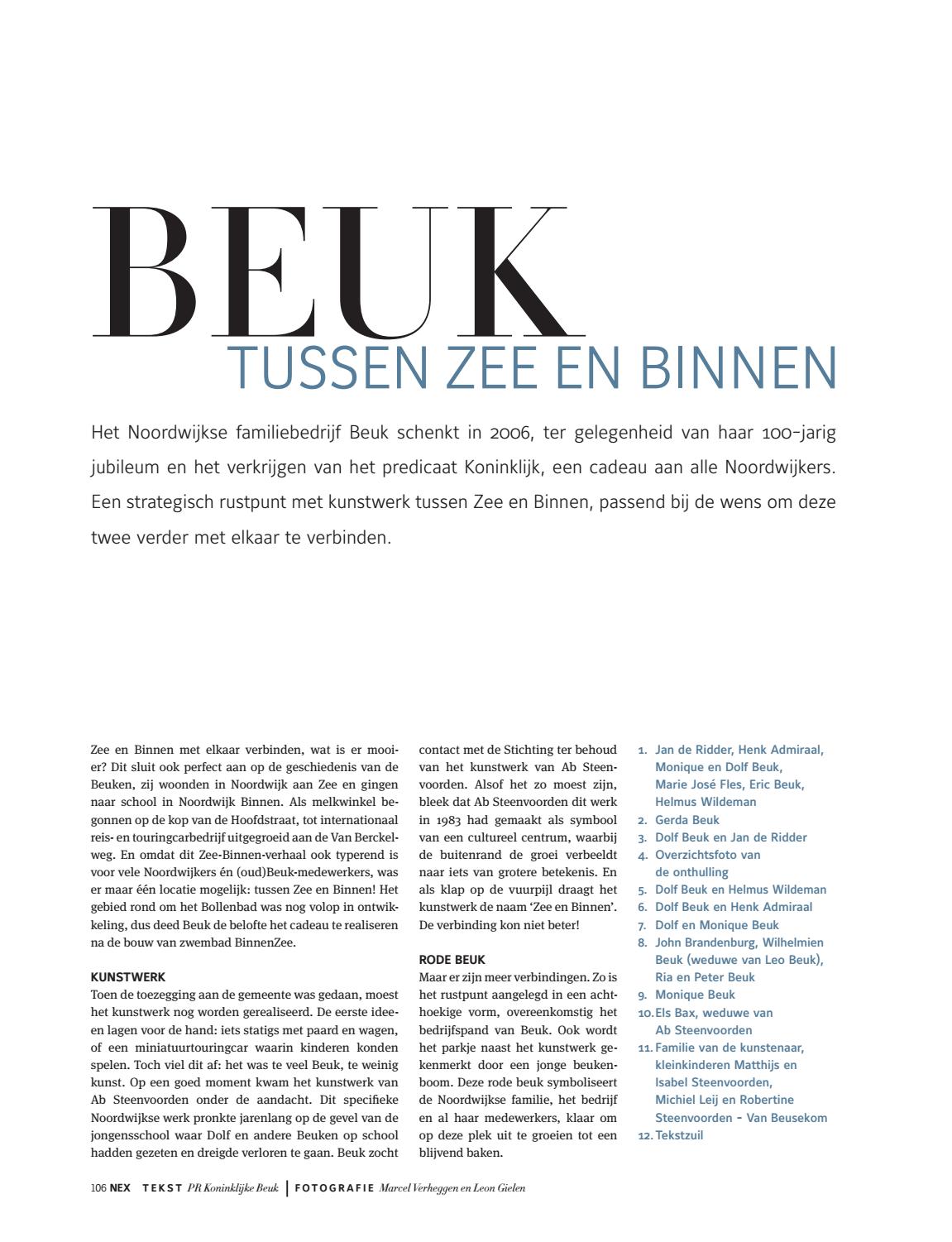 BEUK
TUSSEN ZEE EN BINNEN

Het Noordwijkse familiebedrijf Beuk schenkt in 2006, ter gelegenheid van haar 100-jarig jubileum en het verkrijgen van het predicaat Koninklijk, een cadeau aan alle Noordwijkers. Een strategisch rustpunt met kunstwerk tussen Zee en Binnen, passend bij de wens om deze twee verder met elkaar te verbinden.

Zee en Binnen met elkaar verbinden, wat is er mooier? Dit sluit ook perfect aan op de geschiedenis van de Beuken, zij woonden in Noordwijk aan Zee en gingen naar school in Noordwijk Binnen. Als melkwinkel begonnen op de kop van de Hoofdstraat, tot internationaal reis- en touringcarbedrijf uitgegroeid aan de Van Berckelweg. En omdat dit Zee-Binnen-verhaal ook typerend is voor vele Noordwijkers én (oud)Beuk-medewerkers, was er maar één locatie mogelijk: tussen Zee en Binnen! Het gebied rond om het Bollenbad was nog volop in ontwikkeling, dus deed Beuk de belofte het cadeau te realiseren na de bouw van zwembad BinnenZee.

KUNSTWERK
Toen de toezegging aan de gemeente was gedaan, moest het kunstwerk nog worden gerealiseerd. De eerste ideeen lagen voor de hand: iets statigs met paard en wagen, of een miniatuurtouringcar waarin kinderen konden spelen. Toch viel dit af: het was te veel Beuk, te weinig kunst. Op een goed moment kwam het kunstwerk van Ab Steenvoorden onder de aandacht. Dit specifieke Noordwijkse werk pronkte jarenlang op de gevel van de jongensschool waar Dolf en andere Beuken op school hadden gezeten en dreigde verloren te gaan. Beuk zocht contact met de Stichting ter behoud van het kunstwerk van Ab Steenvoorden. Alsof het zo moest zijn, bleek dat Ab Steenvoorden dit werk in 1983 had gemaakt als symbool van een cultureel centrum, waarbij de buitenrand de groei verbeeldt naar iets van grotere betekenis. En als klap op de vuurpijl draagt het kunstwerk de naam 'Zee en Binnen'. De verbinding kon niet beter!

RODE BEUK
Maar er zijn meer verbindingen. Zo is het rustpunt aangelegd in een achthoekige vorm, overeenkomstig het bedrijfspand van Beuk. Ook wordt het parkje naast het kunstwerk gekenmerkt door een jonge beukenboom. Deze rode beuk symboliseert de Noordwijkse familie, het bedrijf en al haar medewerkers, klaar om op deze plek uit te groeien tot een blijvend baken.

1. Jan de Ridder, Henk Admiraal, Monique en Dolf Beuk, Marie José Fles, Eric Beuk, Helmus Wildeman
2. Gerda Beuk
3. Dolf Beuk en Jan de Ridder
4. Overzichtsfoto van de onthulling
5. Dolf Beuk en Helmus Wildeman
6. Dolf Beuk en Henk Admiraal
7. Dolf en Monique Beuk
8. John Brandenburg, Wilhelmien Beuk (weduwe van Leo Beuk), Ria en Peter Beuk
9. Monique Beuk
10. Els Bax, weduwe van Ab Steenvoorden
11. Familie van de kunstenaar, kleinkinderen Matthijs en Isabel Steenvoorden, Michiel Leij en Robertine Steenvoorden - Van Beusekom
12. Tekstzuil

106 NEX TEKST PR Koninklijke Beuk | FOTOGRAFIE Marcel Verheggen en Leon Gielen